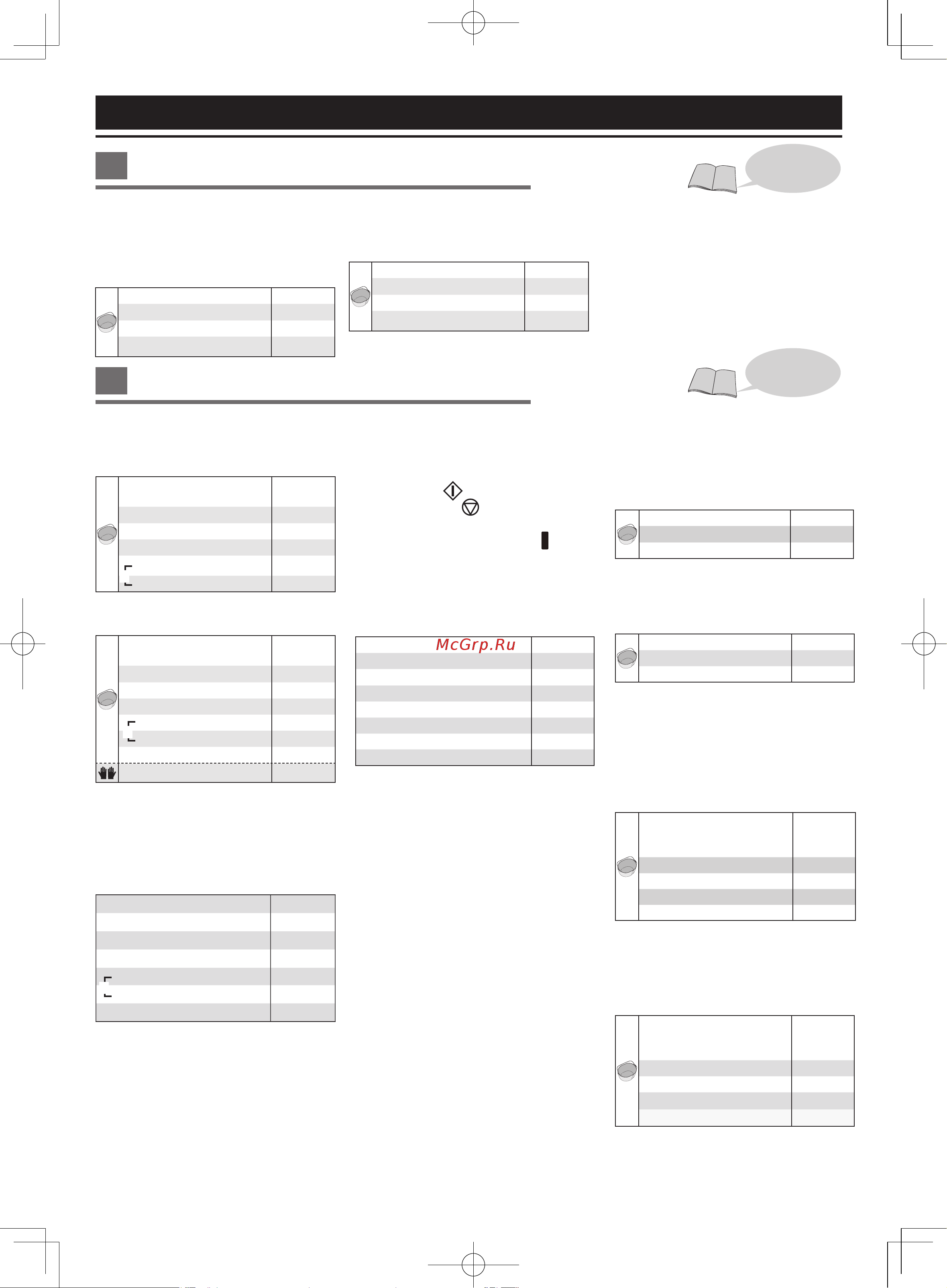 McGrp.Ru